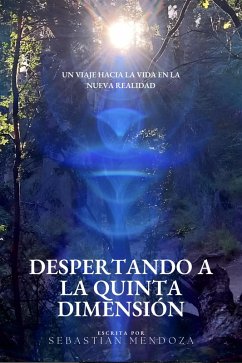 UN VIAJE HACIA LA VIDA EN LA NUEVA REALIDAD

DESPERTANDO A LA QUINTA DIMENSIÓN

ESCRITA POR
SEBASTIAN MENDOZA